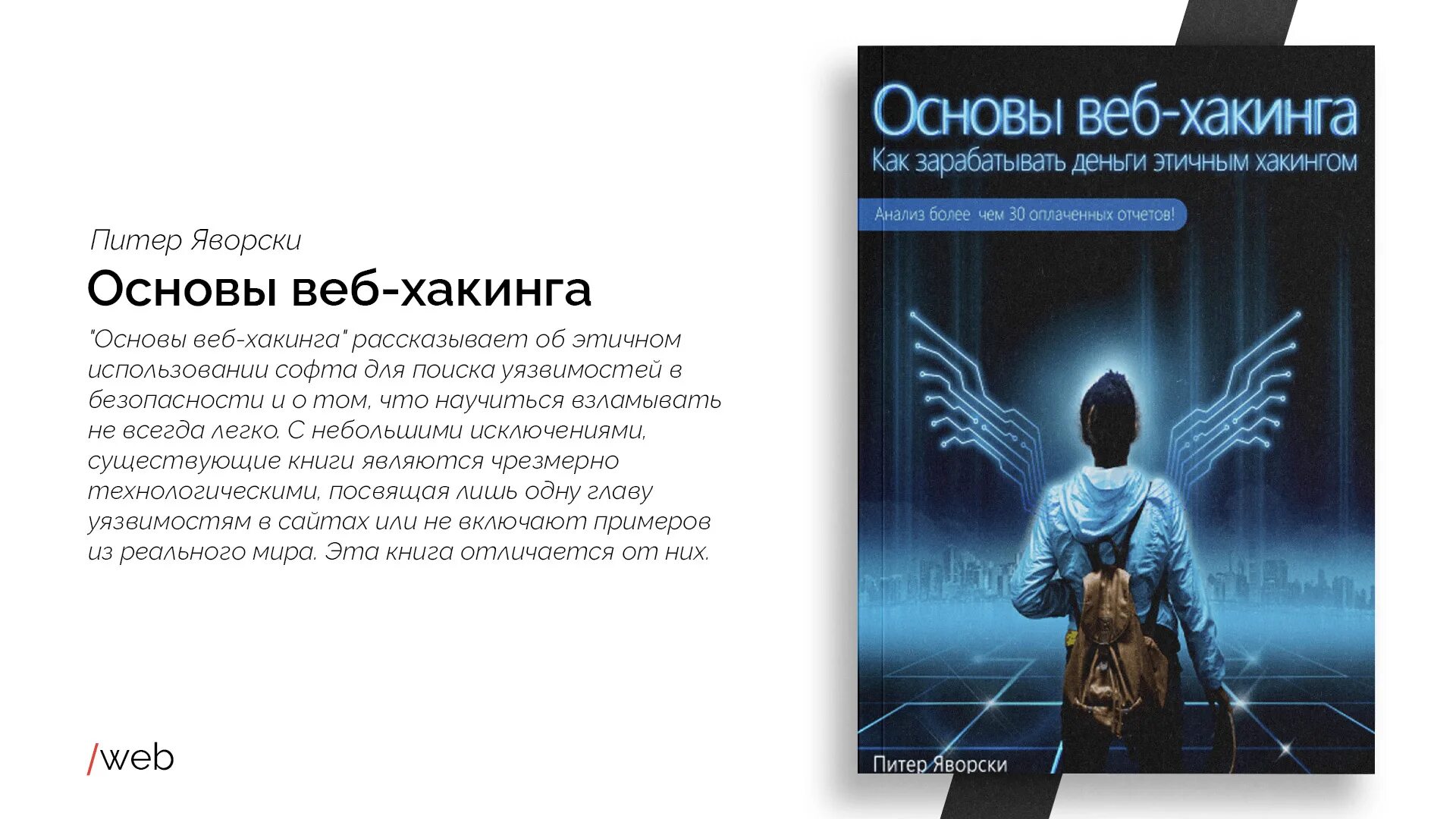 Питер Яворски

Основы веб-хакинга

"Основы веб-хакинга" рассказывает об этичном использовании софта для поиска уязвимостей в безопасности и о том, что научиться взламывать не всегда легко. С небольшими исключениями, существующие книги являются чрезмерно технологическими, посвящая лишь одну главу уязвимостям в сайтах или не включают примеров из реального мира. Эта книга отличается от них.

/web

Основы веб-хакинга

Как зарабатывать деньги этичным хакингом

Анализ более чем 30 оплаченных отчетов!

Питер Яворски